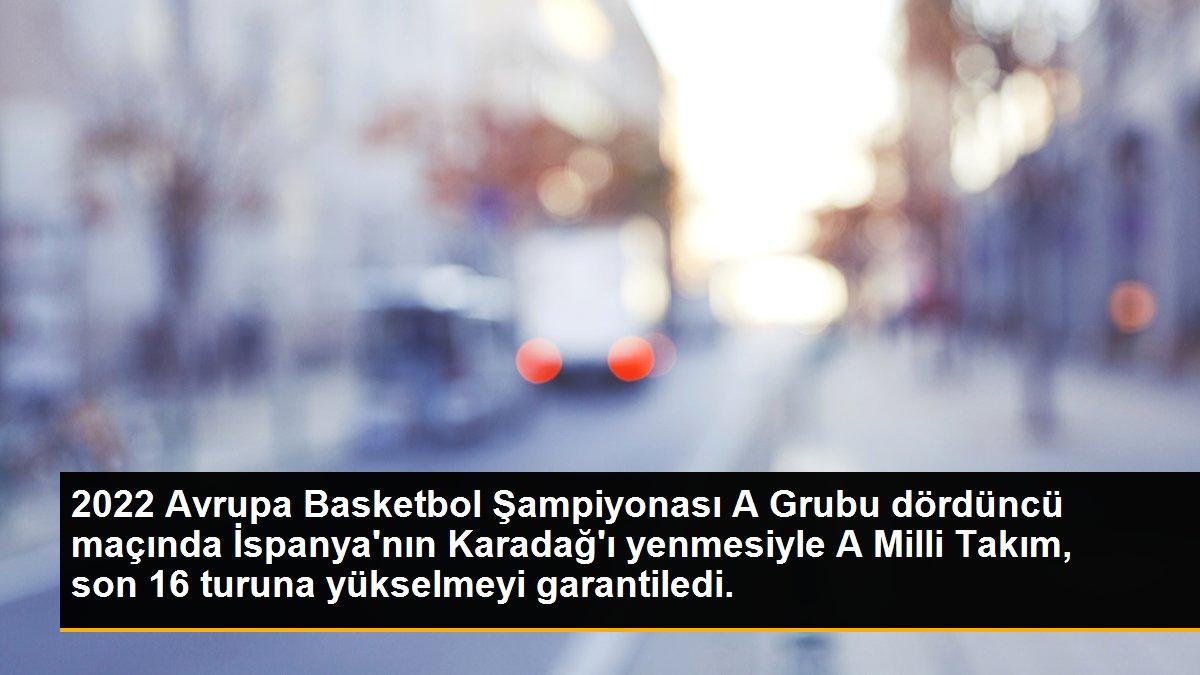 2022 Avrupa Basketbol Şampiyonası A Grubu dördüncü maçında İspanya'nın Karadağ'ı yenmesiyle A Milli Takım, son 16 turuna yükselmeyi garantiledi.